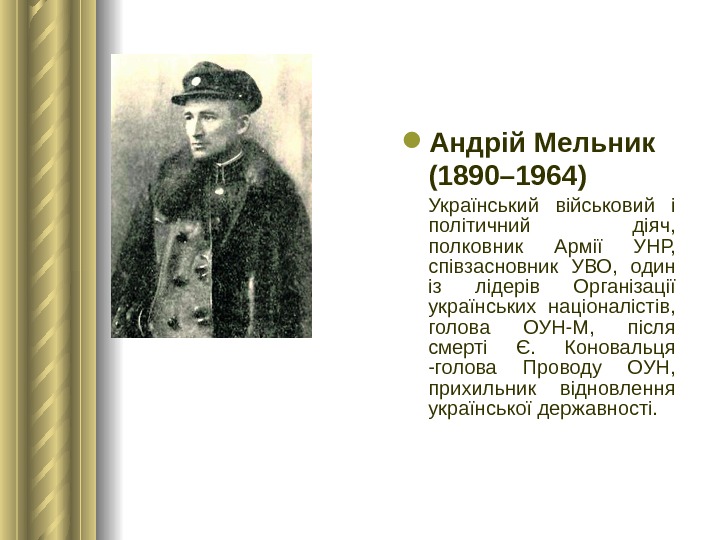 Андрій Мельник (1890–1964)

Український військовий і політичний діяч, полковник Армії УНР, співзасновник УВО, один із лідерів Організації українських націоналістів, голова ОУН-М, після смерті Є. Коновальця -голова Проводу ОУН, прихильник відновлення української державності.